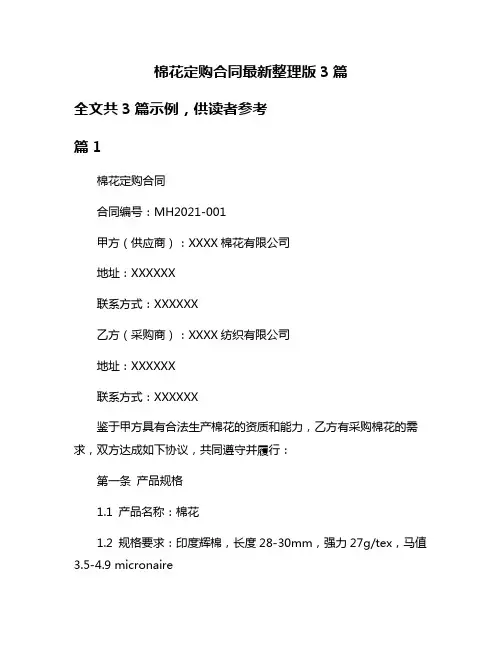 棉花定购合同最新整理版 3 篇

全文共 3 篇示例，供读者参考

篇 1

棉花定购合同

合同编号：MH2021-001

甲方（供应商）：XXXX 棉花有限公司

地址：XXXXXX

联系方式：XXXXXX

乙方（采购商）：XXXX 纺织有限公司

地址：XXXXXX

联系方式：XXXXXX

鉴于甲方具有合法生产棉花的资质和能力，乙方有采购棉花的需求，双方达成如下协议，共同遵守并履行：

第一条 产品规格

1.1 产品名称：棉花

1.2 规格要求：印度辉棉，长度 28-30mm，强力 27g/tex，马值 3.5-4.9 micronaire